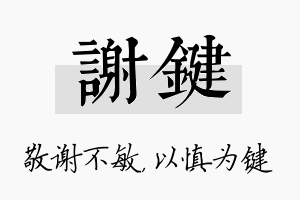 謝鍵

敬谢不敏，以慎为键